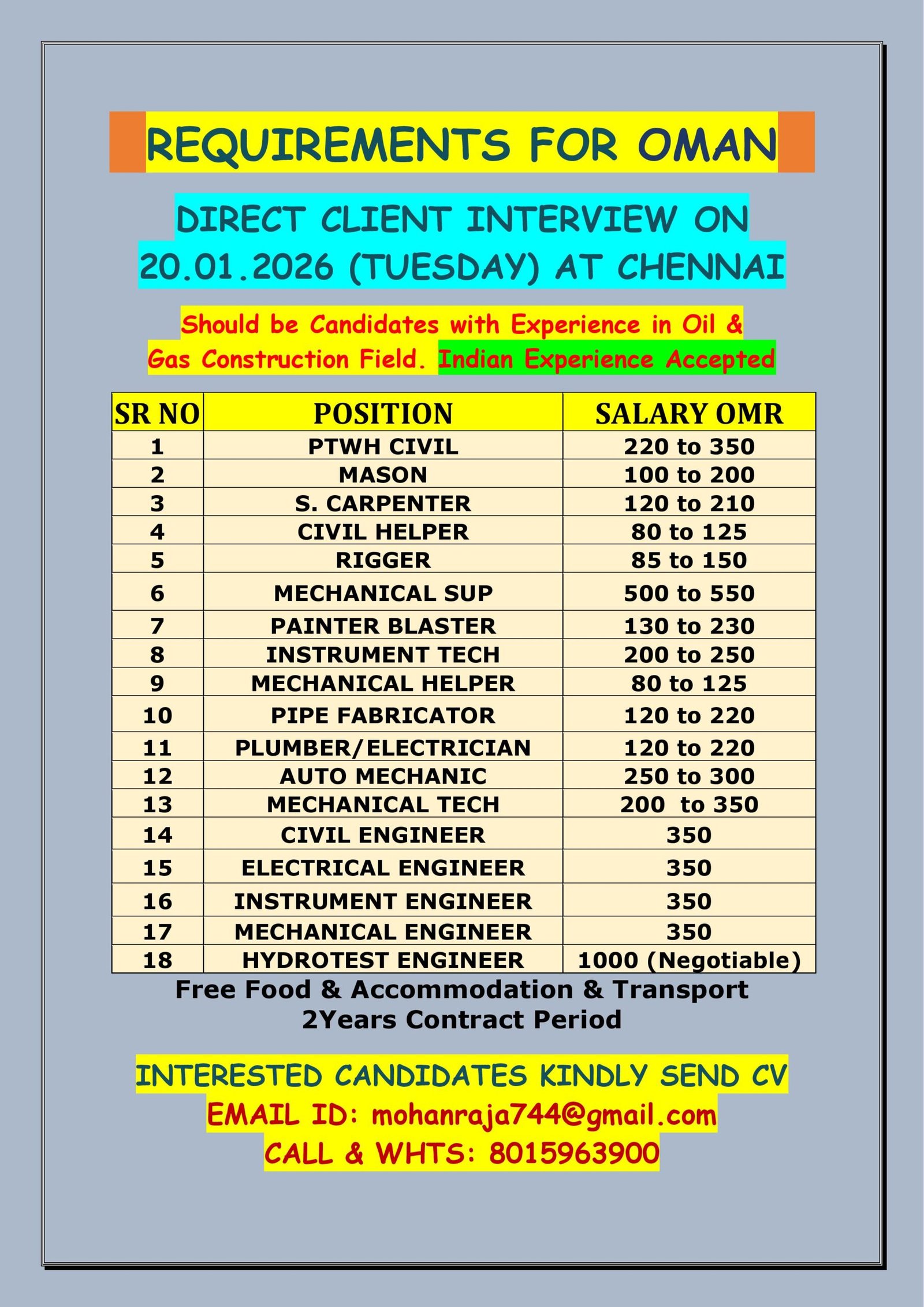 REQUIREMENTS FOR OMAN

DIRECT CLIENT INTERVIEW ON 20.01.2026 (TUESDAY) AT CHENNAI

Should be Candidates with Experience in Oil & Gas Construction Field. Indian Experience Accepted

| SR NO | POSITION | SALARY OMR |
|---|---|---|
| 1 | PTWH CIVIL | 220 to 350 |
| 2 | MASON | 100 to 200 |
| 3 | S. CARPENTER | 120 to 210 |
| 4 | CIVIL HELPER | 80 to 125 |
| 5 | RIGGER | 85 to 150 |
| 6 | MECHANICAL SUP | 500 to 550 |
| 7 | PAINTER BLASTER | 130 to 230 |
| 8 | INSTRUMENT TECH | 200 to 250 |
| 9 | MECHANICAL HELPER | 80 to 125 |
| 10 | PIPE FABRICATOR | 120 to 220 |
| 11 | PLUMBER/ELECTRICIAN | 120 to 220 |
| 12 | AUTO MECHANIC | 250 to 300 |
| 13 | MECHANICAL TECH | 200 to 350 |
| 14 | CIVIL ENGINEER | 350 |
| 15 | ELECTRICAL ENGINEER | 350 |
| 16 | INSTRUMENT ENGINEER | 350 |
| 17 | MECHANICAL ENGINEER | 350 |
| 18 | HYDROTEST ENGINEER | 1000 (Negotiable) |

Free Food & Accommodation & Transport
2Years Contract Period

INTERESTED CANDIDATES KINDLY SEND CV
EMAIL ID: mohanraja744@gmail.com
CALL & WHTS: 8015963900